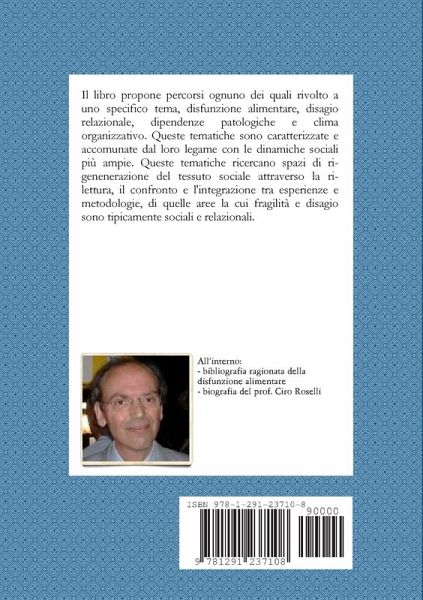 Il libro propone percorsi ognuno dei quali rivolto a uno specifico tema, disfunzione alimentare, disagio relazionale, dipendenze patologiche e clima organizzativo. Queste tematiche sono caratterizzate e accomunate dal loro legame con le dinamiche sociali più ampie. Queste tematiche ricercano spazi di rigenenerazione del tessuto sociale attraverso la rilettura, il confronto e l'integrazione tra esperienze e metodologie, di quelle aree la cui fragilità e disagio sono tipicamente sociali e relazionali.

All'interno:
- bibliografia ragionata della disfunzione alimentare
- biografia del prof. Ciro Roselli

ISBN 978-1-291-23710-8
90000
9 781291 237108